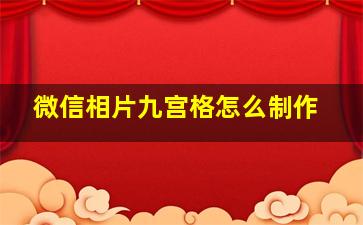 微信相片九宫格怎么制作